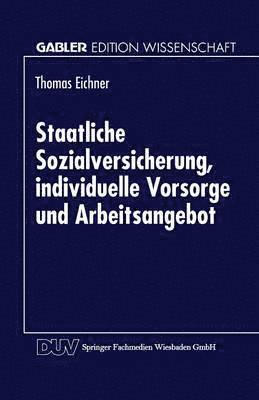 GABLER EDITION WISSENSCHAFT

Thomas Eichner

Staatliche Sozialversicherung, individuelle Vorsorge und Arbeitsangebot

DUV Springer Fachmedien Wiesbaden GmbH